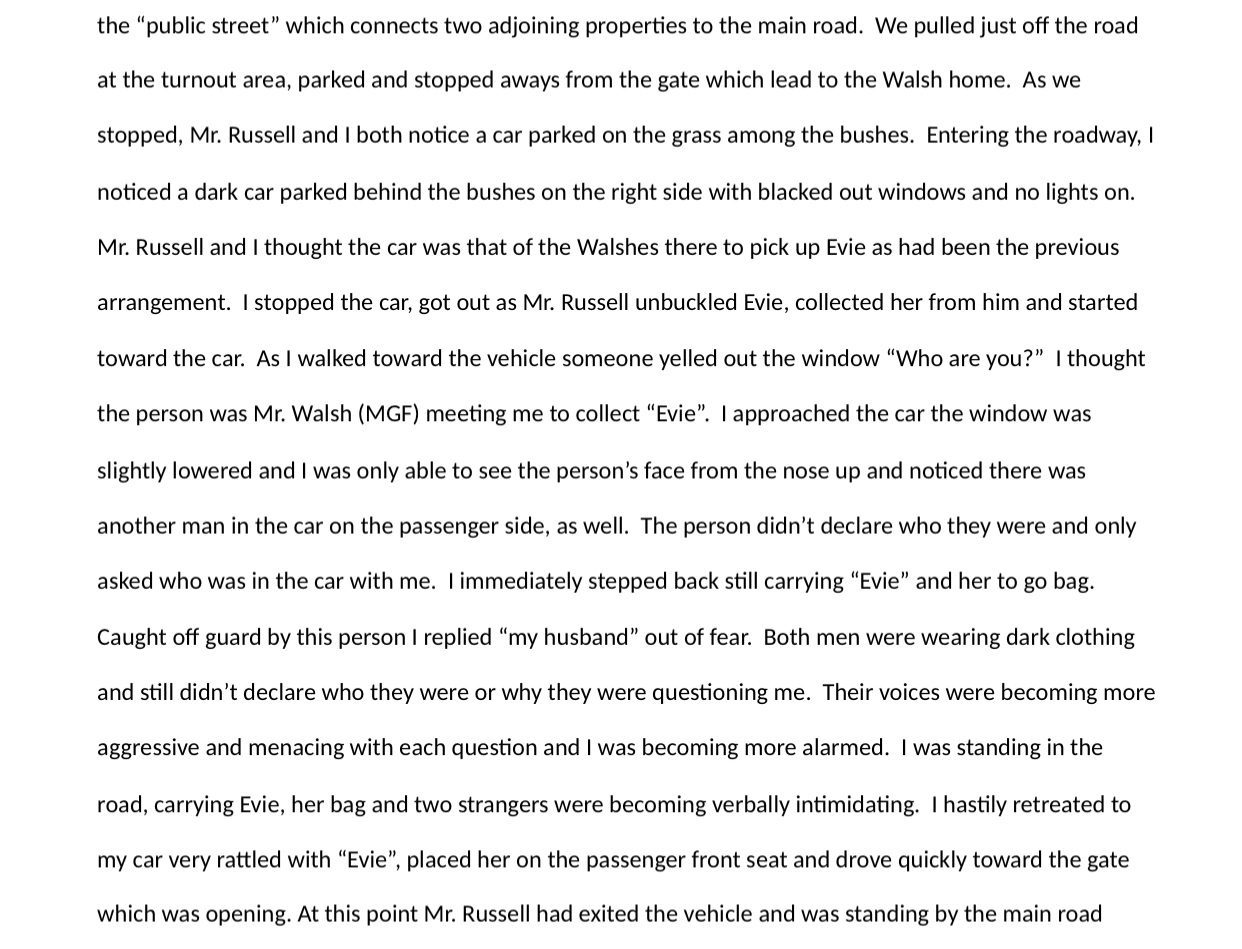 the "public street" which connects two adjoining properties to the main road. We pulled just off the road at the turnout area, parked and stopped aways from the gate which lead to the Walsh home. As we stopped, Mr. Russell and I both notice a car parked on the grass among the bushes. Entering the roadway, I noticed a dark car parked behind the bushes on the right side with blacked out windows and no lights on. Mr. Russell and I thought the car was that of the Walshes there to pick up Evie as had been the previous arrangement. I stopped the car, got out as Mr. Russell unbuckled Evie, collected her from him and started toward the car. As I walked toward the vehicle someone yelled out the window "Who are you?" I thought the person was Mr. Walsh (MGF) meeting me to collect "Evie". I approached the car the window was slightly lowered and I was only able to see the person's face from the nose up and noticed there was another man in the car on the passenger side, as well. The person didn't declare who they were and only asked who was in the car with me. I immediately stepped back still carrying "Evie" and her to go bag. Caught off guard by this person I replied "my husband" out of fear. Both men were wearing dark clothing and still didn't declare who they were or why they were questioning me. Their voices were becoming more aggressive and menacing with each question and I was becoming more alarmed. I was standing in the road, carrying Evie, her bag and two strangers were becoming verbally intimidating. I hastily retreated to my car very rattled with "Evie", placed her on the passenger front seat and drove quickly toward the gate which was opening. At this point Mr. Russell had exited the vehicle and was standing by the main road